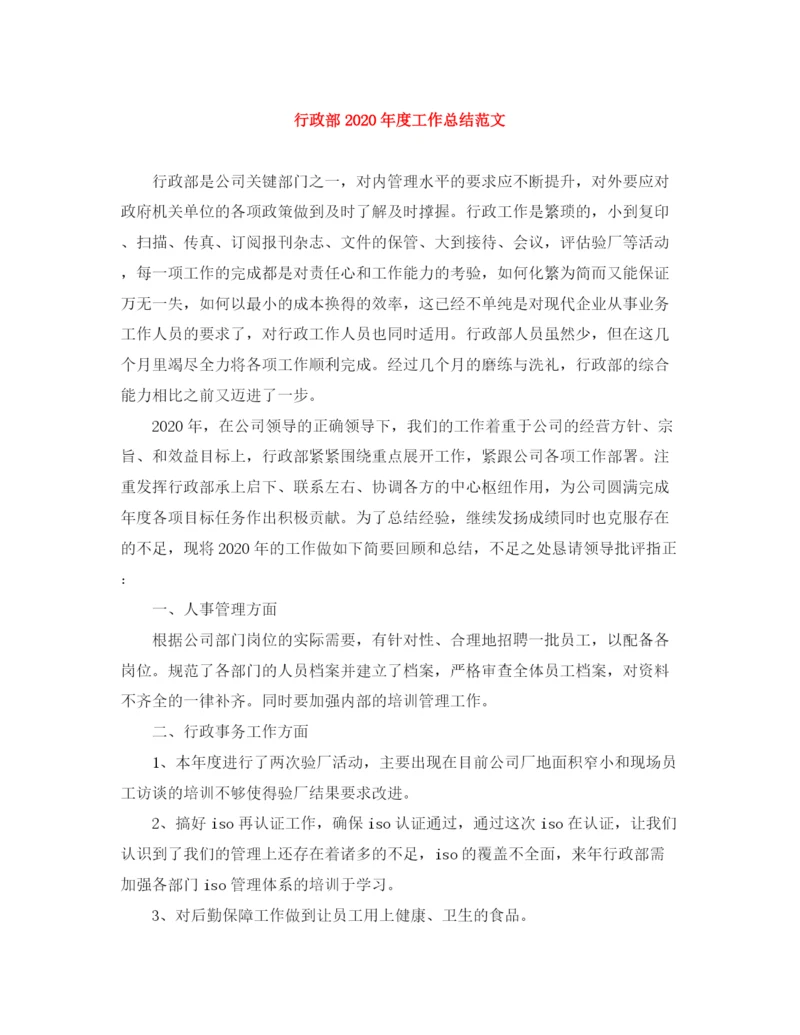 行政部2020年度工作总结范文

行政部是公司关键部门之一，对内管理水平的要求应不断提升，对外要应对政府机关单位的各项政策做到及时了解及时撑握。行政工作是繁琐的，小到复印、扫描、传真、订阅报刊杂志、文件的保管、大到接待、会议，评估验厂等活动，每一项工作的完成都是对责任心和工作能力的考验，如何化繁为简而又能保证万无一失，如何以最小的成本换得的效率，这已经不单纯是对现代企业从事业务工作人员的要求了，对行政工作人员也同时适用。行政部人员虽然少，但在这几个月里竭尽全力将各项工作顺利完成。经过几个月的磨练与洗礼，行政部的综合能力相比之前又迈进了一步。

2020年，在公司领导的正确领导下，我们的工作着重于公司的经营方针、宗旨、和效益目标上，行政部紧紧围绕重点展开工作，紧跟公司各项工作部署。注重发挥行政部承上启下、联系左右、协调各方的中心枢纽作用，为公司圆满完成年度各项目标任务作出积极贡献。为了总结经验，继续发扬成绩同时也克服存在的不足，现将2020年的工作做如下简要回顾和总结，不足之处恳请领导批评指正:

一、人事管理方面

根据公司部门岗位的实际需要，有针对性、合理地招聘一批员工，以配备各岗位。规范了各部门的人员档案并建立了档案，严格审查全体员工档案，对资料不齐全的一律补齐。同时要加强内部的培训管理工作。

二、行政事务工作方面

1、本年度进行了两次验厂活动，主要出现在目前公司厂地面积窄小和现场员工访谈的培训不够使得验厂结果要求改进。

2、搞好iso再认证工作，确保iso认证通过，通过这次iso在认证，让我们认识到了我们的管理上还存在着诸多的不足，iso的覆盖不全面，来年行政部需加强各部门iso管理体系的培训于学习。

3、对后勤保障工作做到让员工用上健康、卫生的食品。